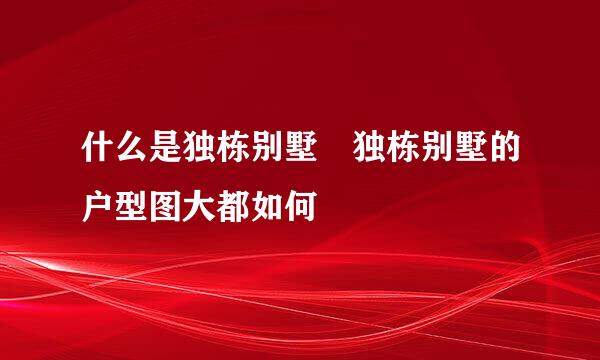 什么是独栋别墅　独栋别墅的户型图大都如何